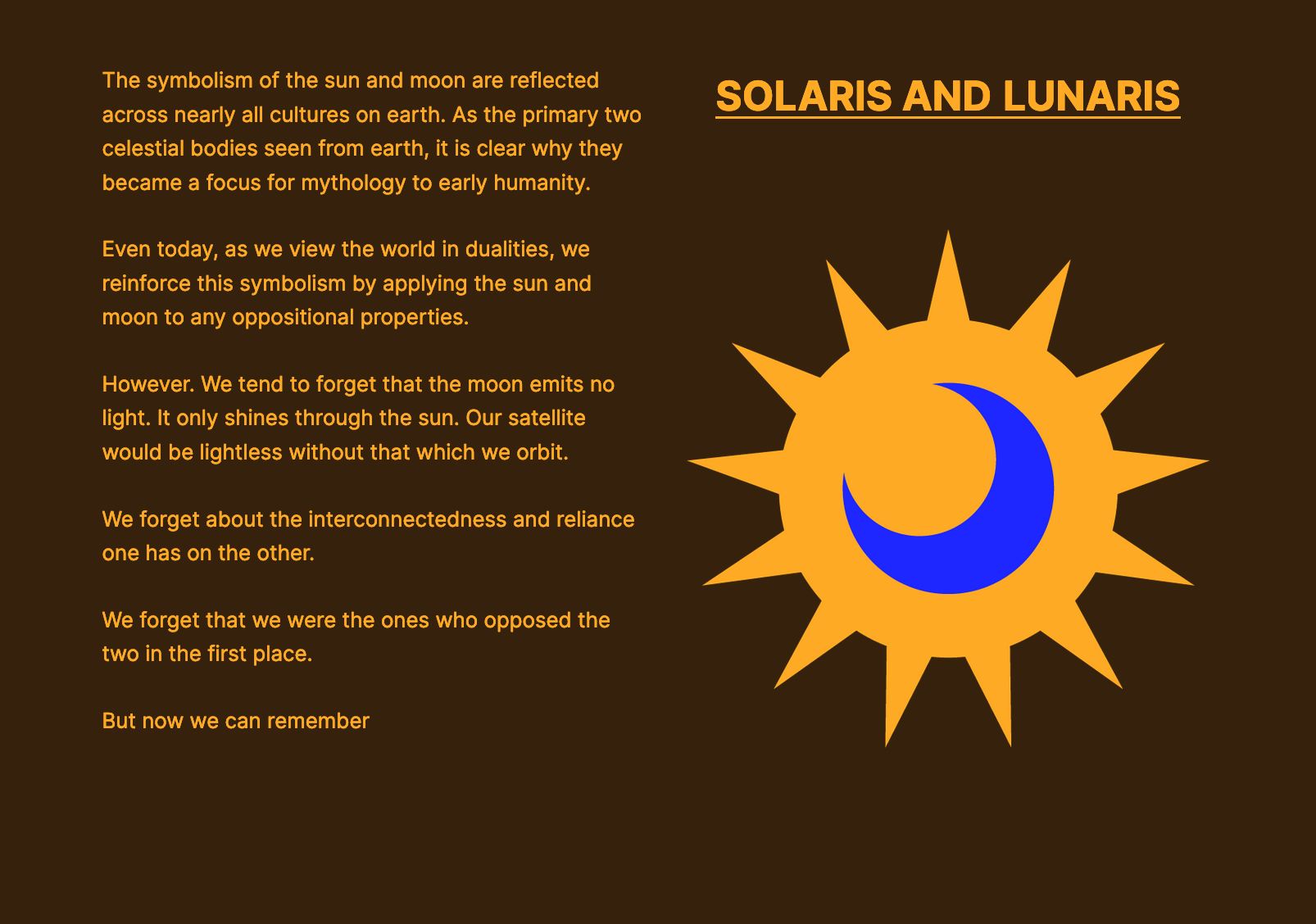 The symbolism of the sun and moon are reflected across nearly all cultures on earth. As the primary two celestial bodies seen from earth, it is clear why they became a focus for mythology to early humanity.

Even today, as we view the world in dualities, we reinforce this symbolism by applying the sun and moon to any oppositional properties.

However. We tend to forget that the moon emits no light. It only shines through the sun. Our satellite would be lightless without that which we orbit.

We forget about the interconnectedness and reliance one has on the other.

We forget that we were the ones who opposed the two in the first place.

But now we can remember

SOLARIS AND LUNARIS